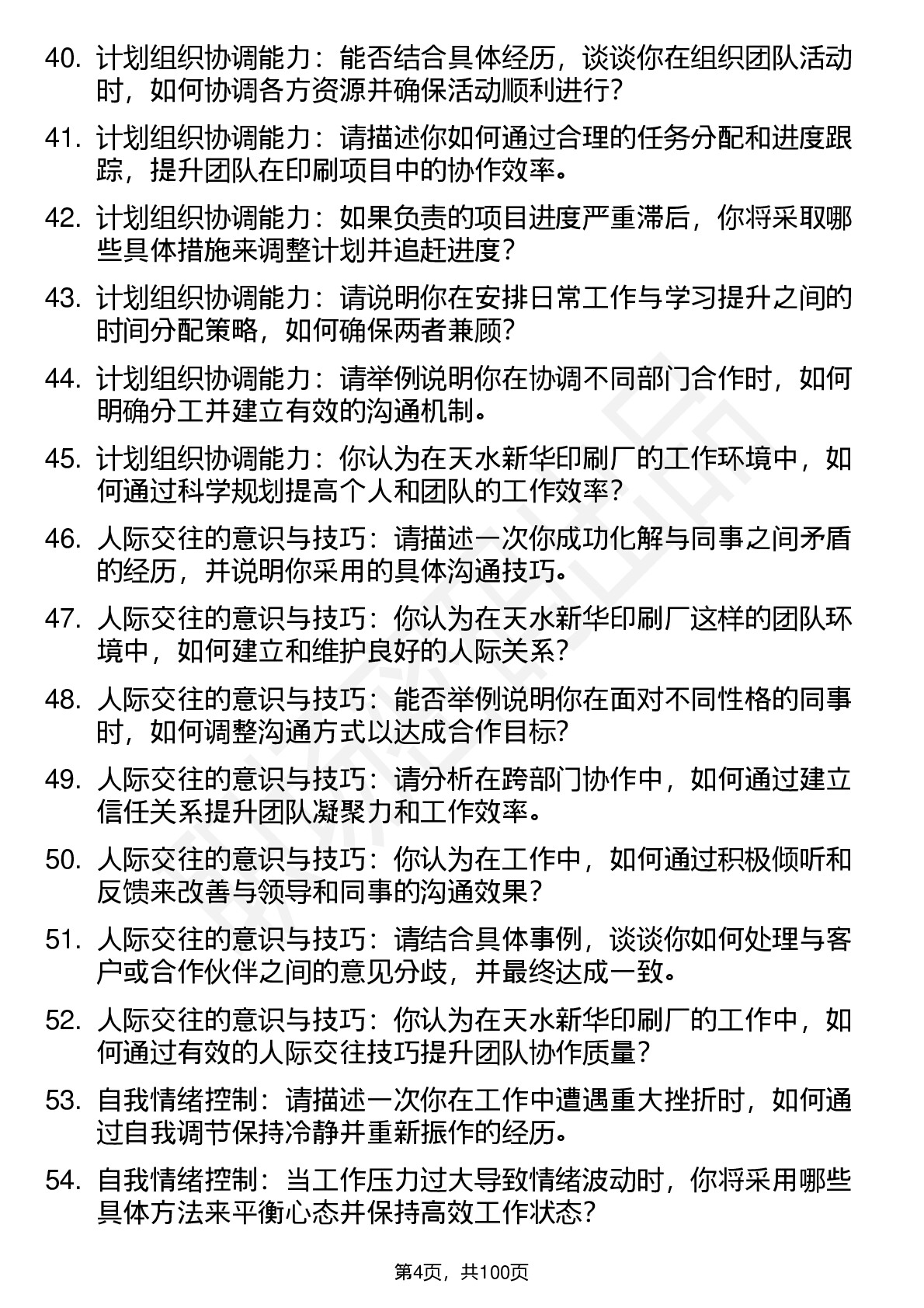 40. 计划组织协调能力：能否结合具体经历，谈谈你在组织团队活动时，如何协调各方资源并确保活动顺利进行？

41. 计划组织协调能力：请描述你如何通过合理的任务分配和进度跟踪，提升团队在印刷项目中的协作效率。

42. 计划组织协调能力：如果负责的项目进度严重滞后，你将采取哪些具体措施来调整计划并追赶进度？

43. 计划组织协调能力：请说明你在安排日常工作与学习提升之间的时间分配策略，如何确保两者兼顾？

44. 计划组织协调能力：请举例说明你在协调不同部门合作时，如何明确分工并建立有效的沟通机制。

45. 计划组织协调能力：你认为在天水新华印刷厂的工作环境中，如何通过科学规划提高个人和团队的工作效率？

46. 人际交往的意识与技巧：请描述一次你成功化解与同事之间矛盾的经历，并说明你采用的具体沟通技巧。

47. 人际交往的意识与技巧：你认为在天水新华印刷厂这样的团队环境中，如何建立和维护良好的人际关系？

48. 人际交往的意识与技巧：能否举例说明你在面对不同性格的同事时，如何调整沟通方式以达成合作目标？

49. 人际交往的意识与技巧：请分析在跨部门协作中，如何通过建立信任关系提升团队凝聚力和工作效率。

50. 人际交往的意识与技巧：你认为在工作中，如何通过积极倾听和反馈来改善与领导和同事的沟通效果？

51. 人际交往的意识与技巧：请结合具体事例，谈谈你如何处理与客户或合作伙伴之间的意见分歧，并最终达成一致。

52. 人际交往的意识与技巧：你认为在天水新华印刷厂的工作中，如何通过有效的人际交往技巧提升团队协作质量？

53. 自我情绪控制：请描述一次你在工作中遭遇重大挫折时，如何通过自我调节保持冷静并重新振作的经历。

54. 自我情绪控制：当工作压力过大导致情绪波动时，你将采用哪些具体方法来平衡心态并保持高效工作状态？

第4页，共100页